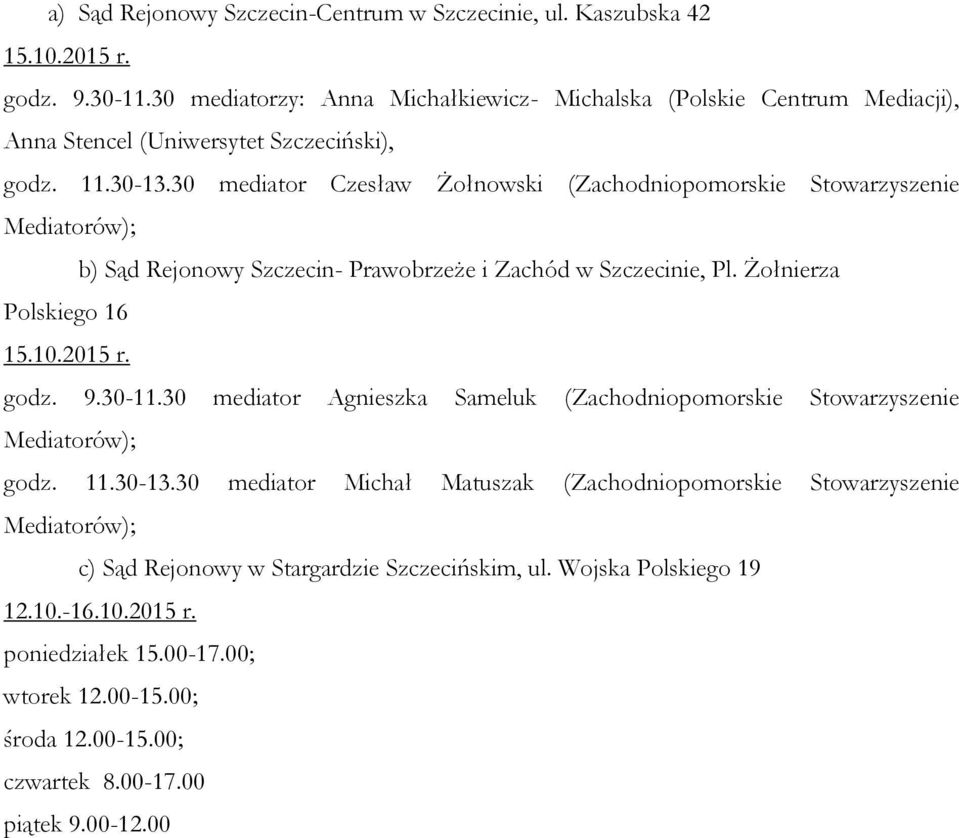 a) Sąd Rejonowy Szczecin-Centrum w Szczecinie, ul. Kaszubska 42

15.10.2015 r.

godz. 9.30-11.30 mediatorzy: Anna Michałkiewicz- Michalska (Polskie Centrum Mediacji), Anna Stencel (Uniwersytet Szczeciński),

godz. 11.30-13.30 mediator Czesław Żołnowski (Zachodniopomorskie Stowarzyszenie Mediatorów);

b) Sąd Rejonowy Szczecin- Prawobrzeże i Zachód w Szczecinie, Pl. Żołnierza Polskiego 16

15.10.2015 r.

godz. 9.30-11.30 mediator Agnieszka Sameluk (Zachodniopomorskie Stowarzyszenie Mediatorów);

godz. 11.30-13.30 mediator Michał Matuszak (Zachodniopomorskie Stowarzyszenie Mediatorów);

c) Sąd Rejonowy w Stargardzie Szczecińskim, ul. Wojska Polskiego 19

12.10.-16.10.2015 r.

poniedziałek 15.00-17.00;

wtorek 12.00-15.00;

środa 12.00-15.00;

czwartek 8.00-17.00

piątek 9.00-12.00